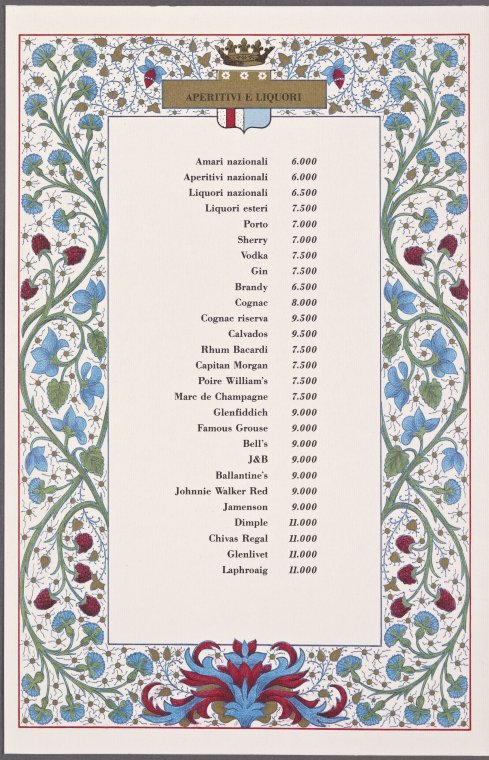 APERITIVI E LIQUORI

| | |
|---|---|
| Amari nazionali | 6.000 |
| Aperitivi nazionali | 6.000 |
| Liquori nazionali | 6.500 |
| Liquori esteri | 7.500 |
| Porto | 7.000 |
| Sherry | 7.000 |
| Vodka | 7.500 |
| Gin | 7.500 |
| Brandy | 6.500 |
| Cognac | 8.000 |
| Cognac riserva | 9.500 |
| Calvados | 9.500 |
| Rhum Bacardi | 7.500 |
| Capitan Morgan | 7.500 |
| Poire William's | 7.500 |
| Marc de Champagne | 7.500 |
| Glenfiddich | 9.000 |
| Famous Grouse | 9.000 |
| Bell's | 9.000 |
| J&B | 9.000 |
| Ballantine's | 9.000 |
| Johnnie Walker Red | 9.000 |
| Jamenson | 9.000 |
| Dimple | 11.000 |
| Chivas Regal | 11.000 |
| Glenlivet | 11.000 |
| Laphroaig | 11.000 |